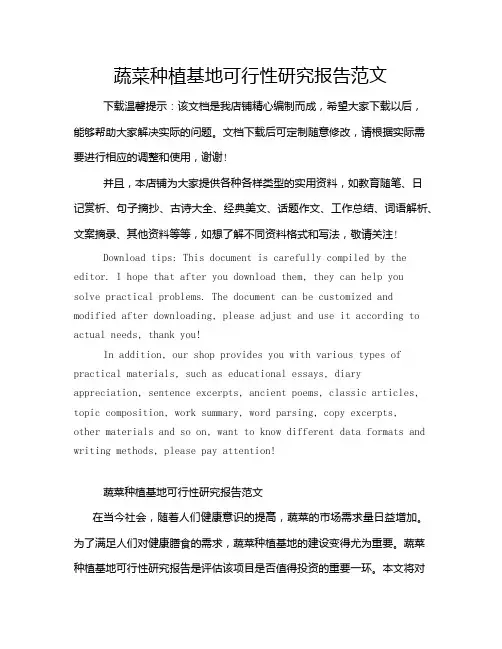 蔬菜种植基地可行性研究报告范文

下载温馨提示：该文档是我店铺精心编制而成，希望大家下载以后，能够帮助大家解决实际的问题。文档下载后可定制随意修改，请根据实际需要进行相应的调整和使用，谢谢！

并且，本店铺为大家提供各种各样类型的实用资料，如教育随笔、日记赏析、句子摘抄、古诗大全、经典美文、话题作文、工作总结、词语解析、文案摘录、其他资料等等，如想了解不同资料格式和写法，敬请关注！

Download tips: This document is carefully compiled by the editor. I hope that after you download them, they can help you solve practical problems. The document can be customized and modified after downloading, please adjust and use it according to actual needs, thank you!

In addition, our shop provides you with various types of practical materials, such as educational essays, diary appreciation, sentence excerpts, ancient poems, classic articles, topic composition, work summary, word parsing, copy excerpts, other materials and so on, want to know different data formats and writing methods, please pay attention!

蔬菜种植基地可行性研究报告范文

在当今社会，随着人们健康意识的提高，蔬菜的市场需求量日益增加。为了满足人们对健康膳食的需求，蔬菜种植基地的建设变得尤为重要。蔬菜种植基地可行性研究报告是评估该项目是否值得投资的重要一环。本文将对